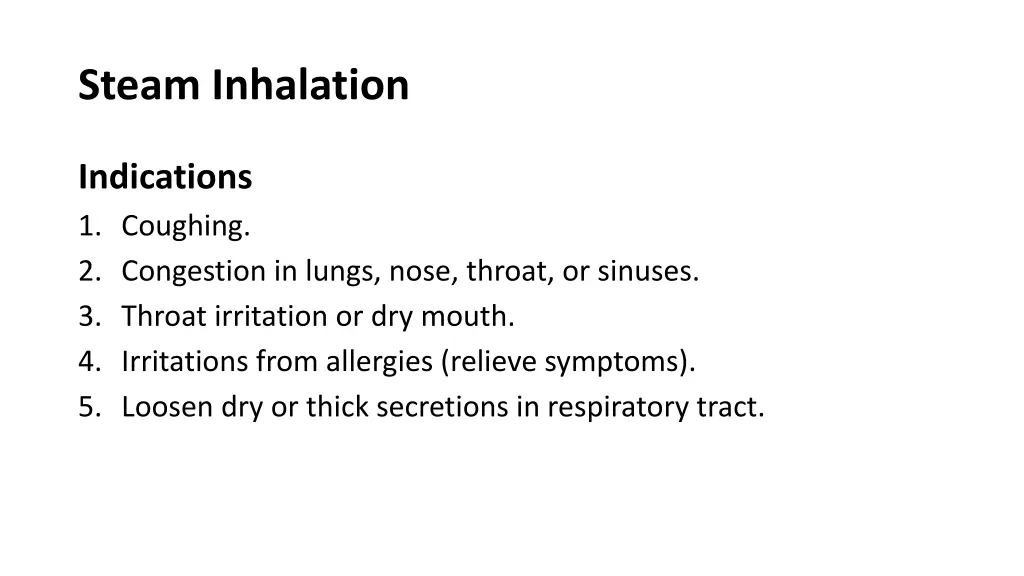 Steam Inhalation

Indications

1. Coughing.
2. Congestion in lungs, nose, throat, or sinuses.
3. Throat irritation or dry mouth.
4. Irritations from allergies (relieve symptoms).
5. Loosen dry or thick secretions in respiratory tract.